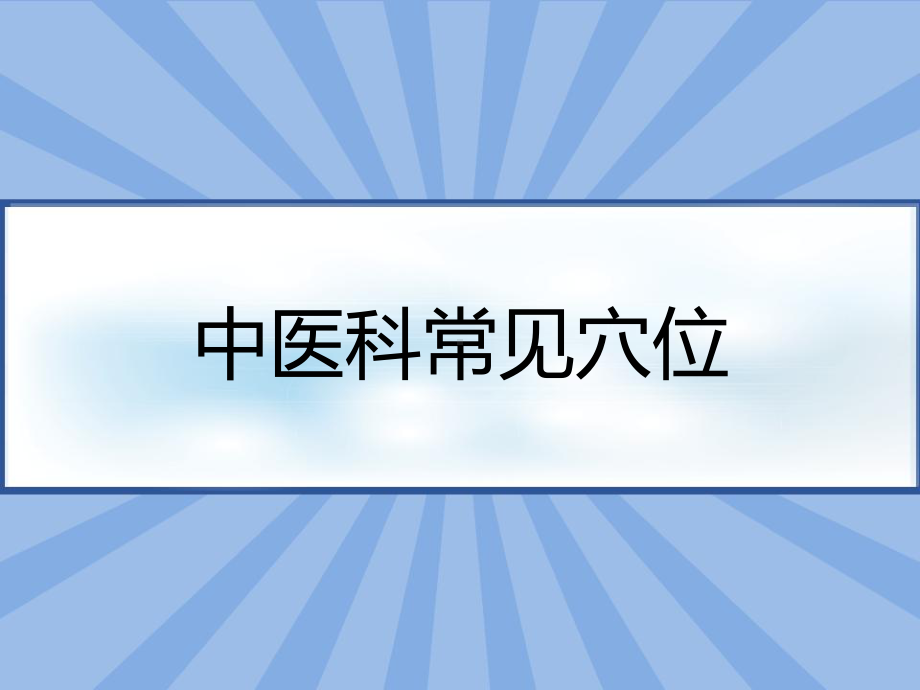 中医科常见穴位